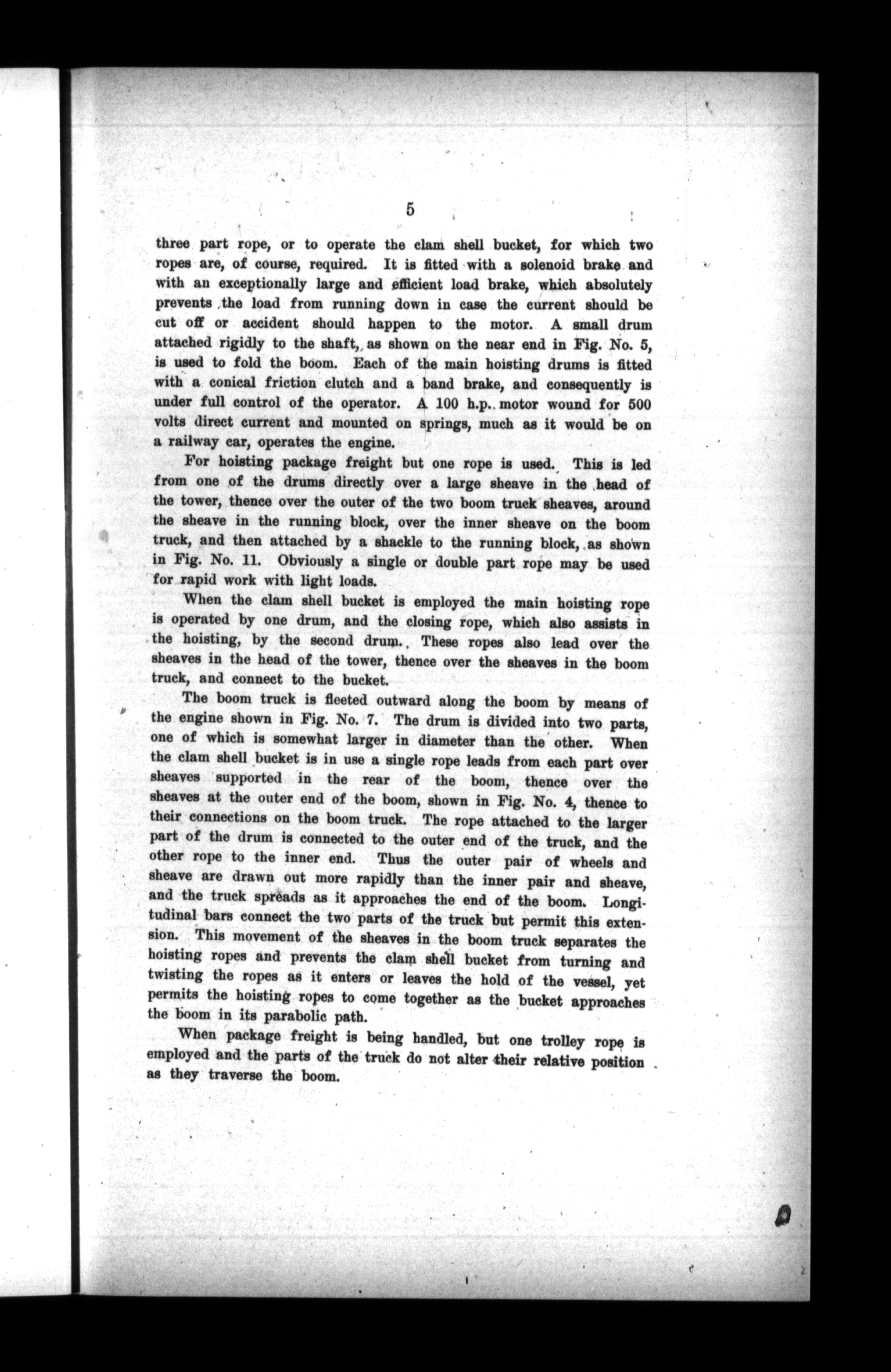 5

three part rope, or to operate the clam shell bucket, for which two ropes are, of course, required. It is fitted with a solenoid brake and with an exceptionally large and efficient load brake, which absolutely prevents the load from running down in case the current should be cut off or accident should happen to the motor. A small drum attached rigidly to the shaft, as shown on the near end in Fig. No. 5, is used to fold the boom. Each of the main hoisting drums is fitted with a conical friction clutch and a band brake, and consequently is under full control of the operator. A 100 h.p. motor wound for 500 volts direct current and mounted on springs, much as it would be on a railway car, operates the engine.

For hoisting package freight but one rope is used. This is led from one of the drums directly over a large sheave in the head of the tower, thence over the outer of the two boom truck sheaves, around the sheave in the running block, over the inner sheave on the boom truck, and then attached by a shackle to the running block, as shown in Fig. No. 11. Obviously a single or double part rope may be used for rapid work with light loads.

When the clam shell bucket is employed the main hoisting rope is operated by one drum, and the closing rope, which also assists in the hoisting, by the second drum. These ropes also lead over the sheaves in the head of the tower, thence over the sheaves in the boom truck, and connect to the bucket.

The boom truck is fleeted outward along the boom by means of the engine shown in Fig. No. 7. The drum is divided into two parts, one of which is somewhat larger in diameter than the other. When the clam shell bucket is in use a single rope leads from each part over sheaves supported in the rear of the boom, thence over the sheaves at the outer end of the boom, shown in Fig. No. 4, thence to their connections on the boom truck. The rope attached to the larger part of the drum is connected to the outer end of the truck, and the other rope to the inner end. Thus the outer pair of wheels and sheave are drawn out more rapidly than the inner pair and sheave, and the truck spreads as it approaches the end of the boom. Longitudinal bars connect the two parts of the truck but permit this extension. This movement of the sheaves in the boom truck separates the hoisting ropes and prevents the clam shell bucket from turning and twisting the ropes as it enters or leaves the hold of the vessel, yet permits the hoisting ropes to come together as the bucket approaches the boom in its parabolic path.

When package freight is being handled, but one trolley rope is employed and the parts of the truck do not alter their relative position as they traverse the boom.